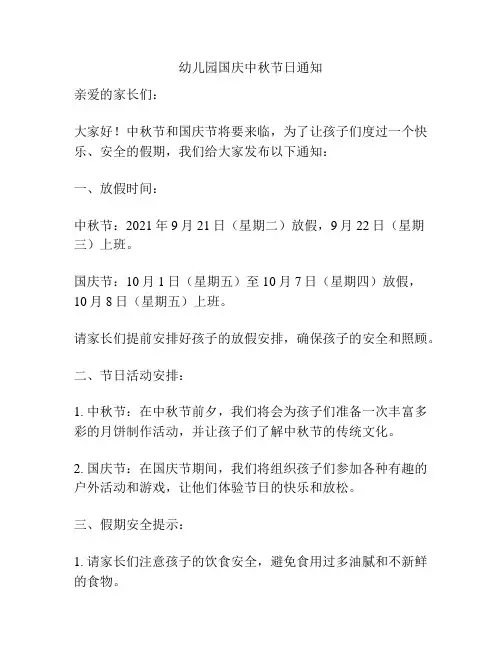 幼儿园国庆中秋节日通知

亲爱的家长们：

大家好！中秋节和国庆节将要来临，为了让孩子们度过一个快乐、安全的假期，我们给大家发布以下通知：

一、放假时间：

中秋节：2021 年 9 月 21 日（星期二）放假，9 月 22 日（星期三）上班。

国庆节：10 月 1 日（星期五）至 10 月 7 日（星期四）放假，10 月 8 日（星期五）上班。

请家长们提前安排好孩子的放假安排，确保孩子的安全和照顾。

二、节日活动安排：

1. 中秋节：在中秋节前夕，我们将会为孩子们准备一次丰富多彩的月饼制作活动，并让孩子们了解中秋节的传统文化。

2. 国庆节：在国庆节期间，我们将组织孩子们参加各种有趣的户外活动和游戏，让他们体验节日的快乐和放松。

三、假期安全提示：

1. 请家长们注意孩子的饮食安全，避免食用过多油腻和不新鲜的食物。